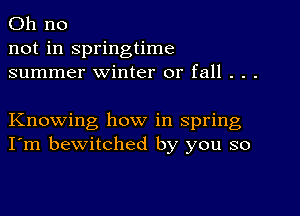 Oh no
not in springtime
summer winter or fall . . .

Knowing how in spring
I´m bewitched by you so